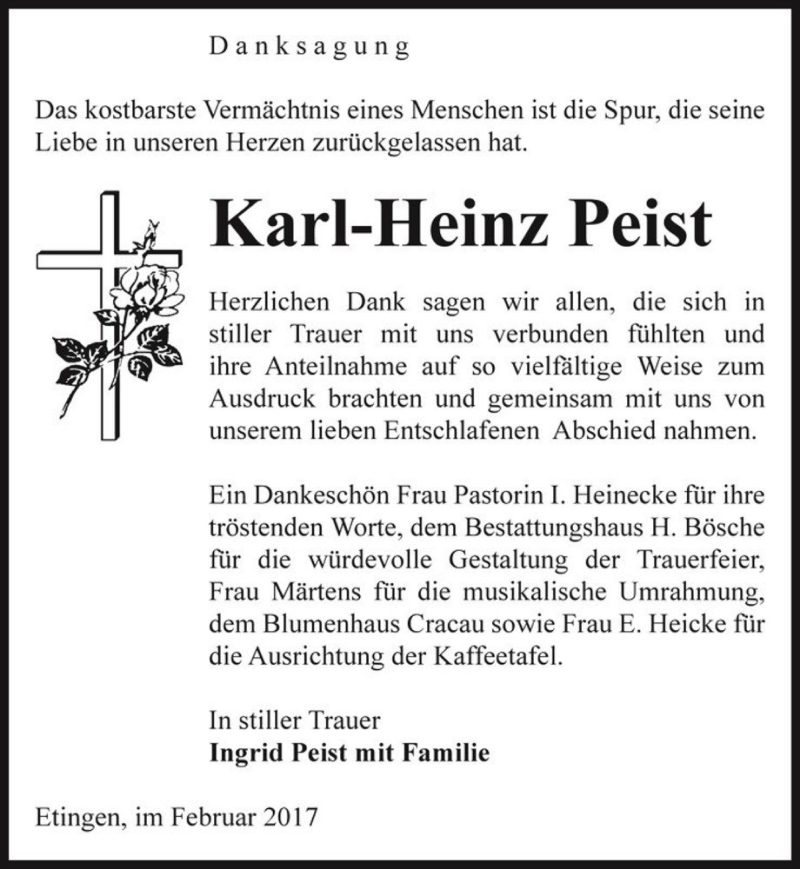 Danksagung

Das kostbarste Vermächtnis eines Menschen ist die Spur, die seine Liebe in unseren Herzen zurückgelassen hat.

Karl-Heinz Peist

Herzlichen Dank sagen wir allen, die sich in stiller Trauer mit uns verbunden fühlten und ihre Anteilnahme auf so vielfältige Weise zum Ausdruck brachten und gemeinsam mit uns von unserem lieben Entschlafenen Abschied nahmen.

Ein Dankeschön Frau Pastorin I. Heinecke für ihre tröstenden Worte, dem Bestattungshaus H. Bösche für die würdevolle Gestaltung der Trauerfeier, Frau Märtens für die musikalische Umrahmung, dem Blumenhaus Cracau sowie Frau E. Heicke für die Ausrichtung der Kaffeetafel.

In stiller Trauer
Ingrid Peist mit Familie

Etingen, im Februar 2017